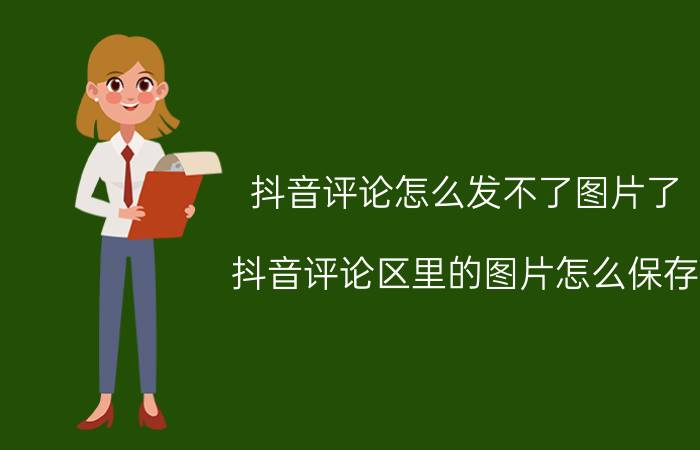 抖音评论怎么发不了图片了

抖音评论区里的图片怎么保存